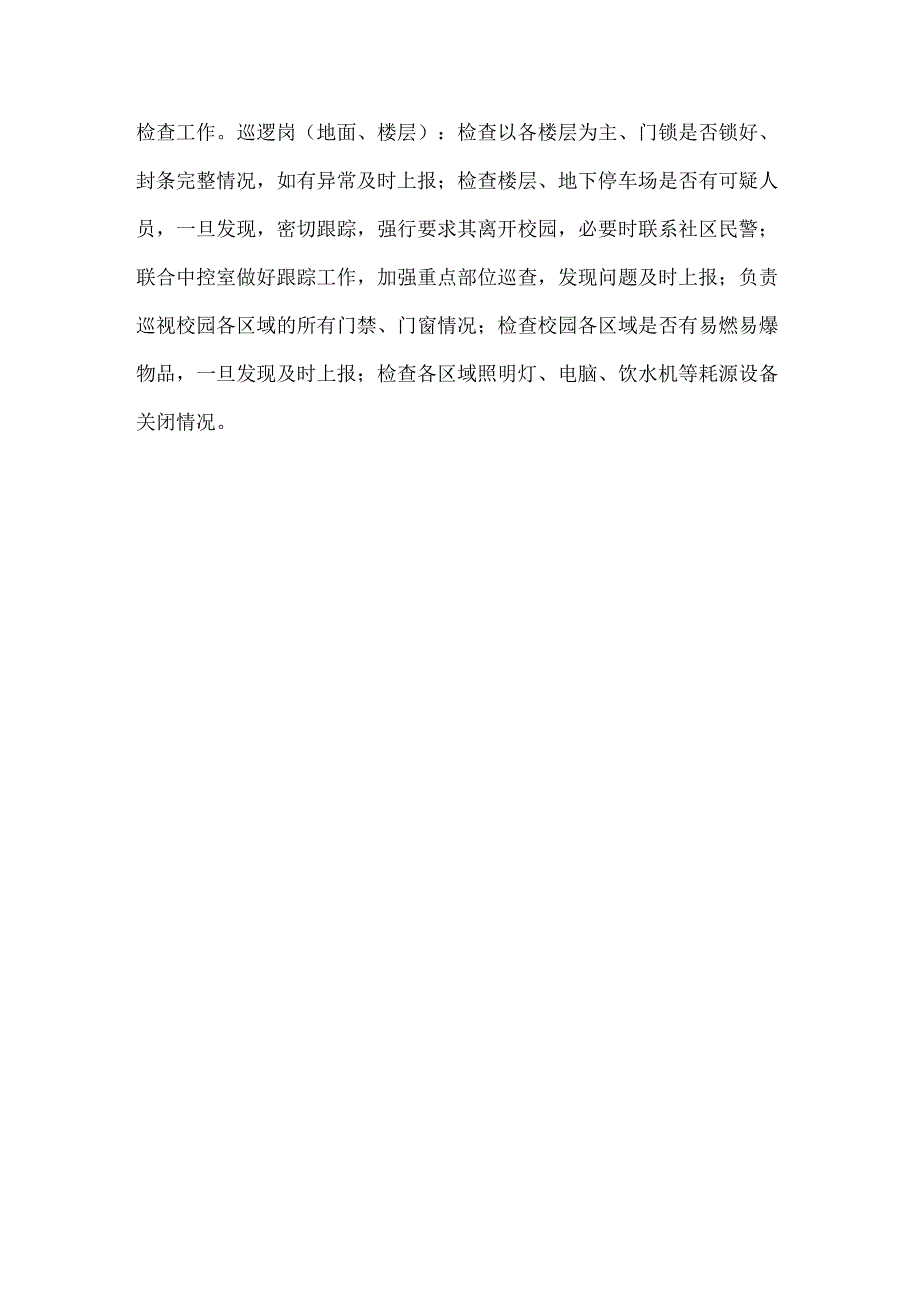 检查工作。巡逻岗（地面、楼层）：检查以各楼层为主、门锁是否锁好、封条完整情况，如有异常及时上报；检查楼层、地下停车场是否有可疑人员，一旦发现，密切跟踪，强行要求其离开校园，必要时联系社区民警；联合中控室做好跟踪工作，加强重点部位巡查，发现问题及时上报；负责巡视校园各区域的所有门禁、门窗情况；检查校园各区域是否有易燃易爆物品，一旦发现及时上报；检查各区域照明灯、电脑、饮水机等耗源设备关闭情况。